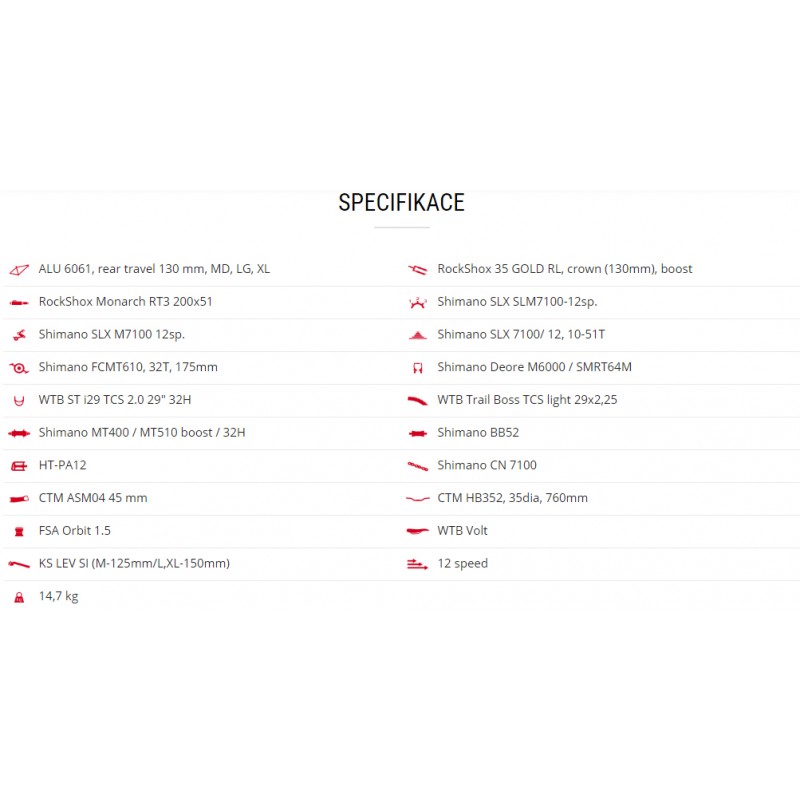 SPECIFIKACE

ALU 6061, rear travel 130 mm, MD, LG, XL

RockShox Monarch RT3 200x51

Shimano SLX M7100 12sp.

Shimano FCMT610, 32T, 175mm

WTB ST i29 TCS 2.0 29" 32H

Shimano MT400 / MT510 boost / 32H

HT-PA12

CTM ASM04 45 mm

FSA Orbit 1.5

KS LEV SI (M-125mm/L,XL-150mm)

14,7 kg

RockShox 35 GOLD RL, crown (130mm), boost

Shimano SLX SLM7100-12sp.

Shimano SLX 7100/ 12, 10-51T

Shimano Deore M6000 / SMRT64M

WTB Trail Boss TCS light 29x2,25

Shimano BB52

Shimano CN 7100

CTM HB352, 35dia, 760mm

WTB Volt

12 speed